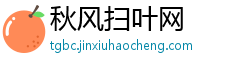 秋风扫叶网
tgbc.jinxiuhaocheng.com